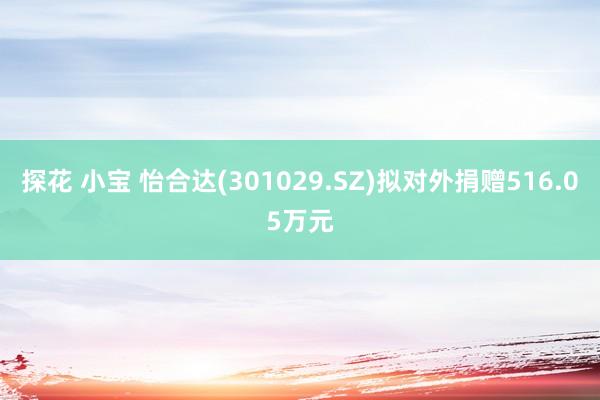 探花 小宝 怡合达(301029.SZ)拟对外捐赠516.05万元